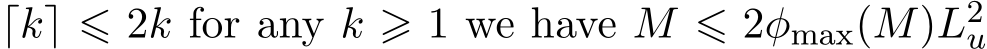 $\lceil k \rceil \leqslant 2k$ for any $k \geqslant 1$ we have $M \leqslant 2\phi_{\max}(M)L_u^2$